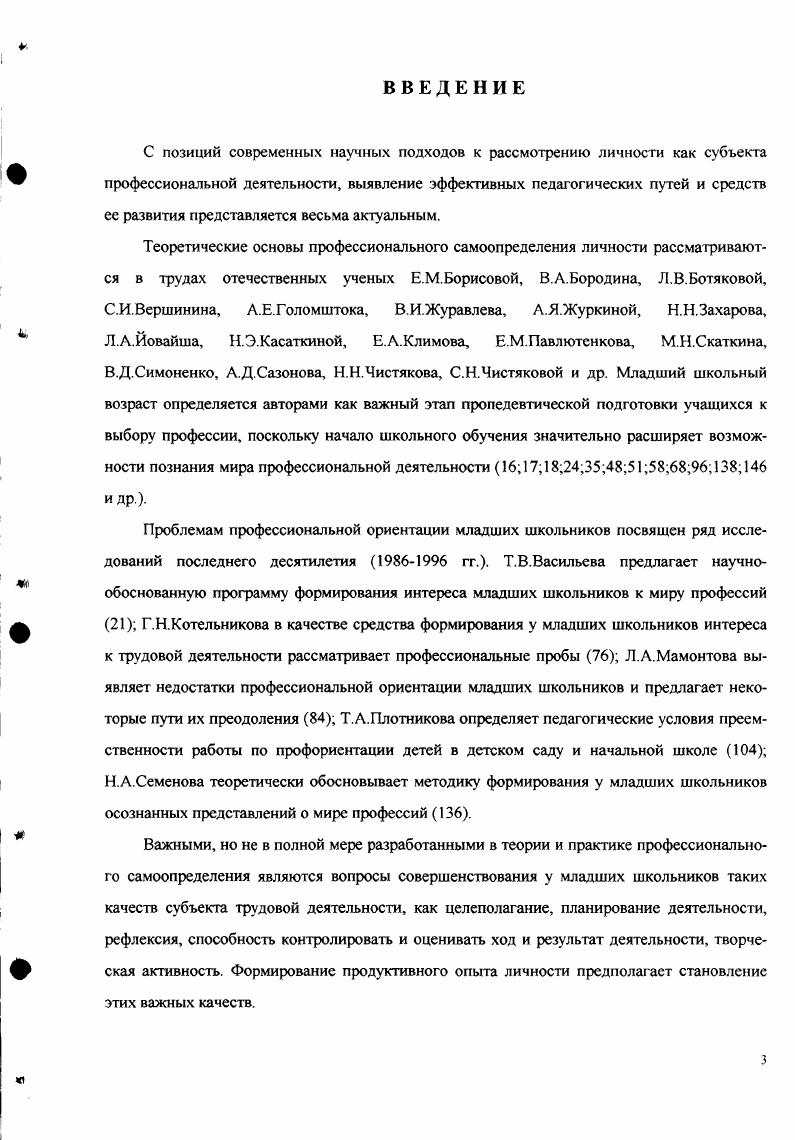 ВВЕДЕНИЕ

С позиций современных научных подходов к рассмотрению личности как субъекта профессиональной деятельности, выявление эффективных педагогических путей и средств ее развития представляется весьма актуальным.

Теоретические основы профессионального самоопределения личности рассматриваются в трудах отечественных ученых Е.М.Борисовой, В.А.Бородина, Л.В.Ботяковой, С.И.Вершинина, А.Е.Голомштока, В.И.Журавлева, А.Я.Журкиной, Н.Н.Захарова, Л.А.Йовайша, Н.Э.Касаткиной, Е.А.Климова, Е.М.Павлютенкова, М.Н.Скаткина, В.Д.Симоненко, А.Д.Сазонова, Н.Н.Чистякова, С.Н.Чистяковой и др. Младший школьный возраст определяется авторами как важный этап пропедевтической подготовки учащихся к выбору профессии, поскольку начало школьного обучения значительно расширяет возможности познания мира профессиональной деятельности (16;17;18;24;35;48;51;58;68;96;138;146 и др.).

Проблемам профессиональной ориентации младших школьников посвящен ряд исследований последнего десятилетия (1986-1996 гг.). Т.В.Васильева предлагает научно-обоснованную программу формирования интереса младших школьников к миру профессий (21); Г.Н.Котельникова в качестве средства формирования у младших школьников интереса к трудовой деятельности рассматривает профессиональные пробы (76); Л.А.Мамонтова выявляет недостатки профессиональной ориентации младших школьников и предлагает некоторые пути их преодоления (84); Т.А.Плотникова определяет педагогические условия преемственности работы по профориентации детей в детском саду и начальной школе (104); Н.А.Семенова теоретически обосновывает методику формирования у младших школьников осознанных представлений о мире профессий (136).

Важными, но не в полной мере разработанными в теории и практике профессионального самоопределения являются вопросы совершенствования у младших школьников таких качеств субъекта трудовой деятельности, как целеполагание, планирование деятельности, рефлексия, способность контролировать и оценивать ход и результат деятельности, творческая активность. Формирование продуктивного опыта личности предполагает становление этих важных качеств.

3